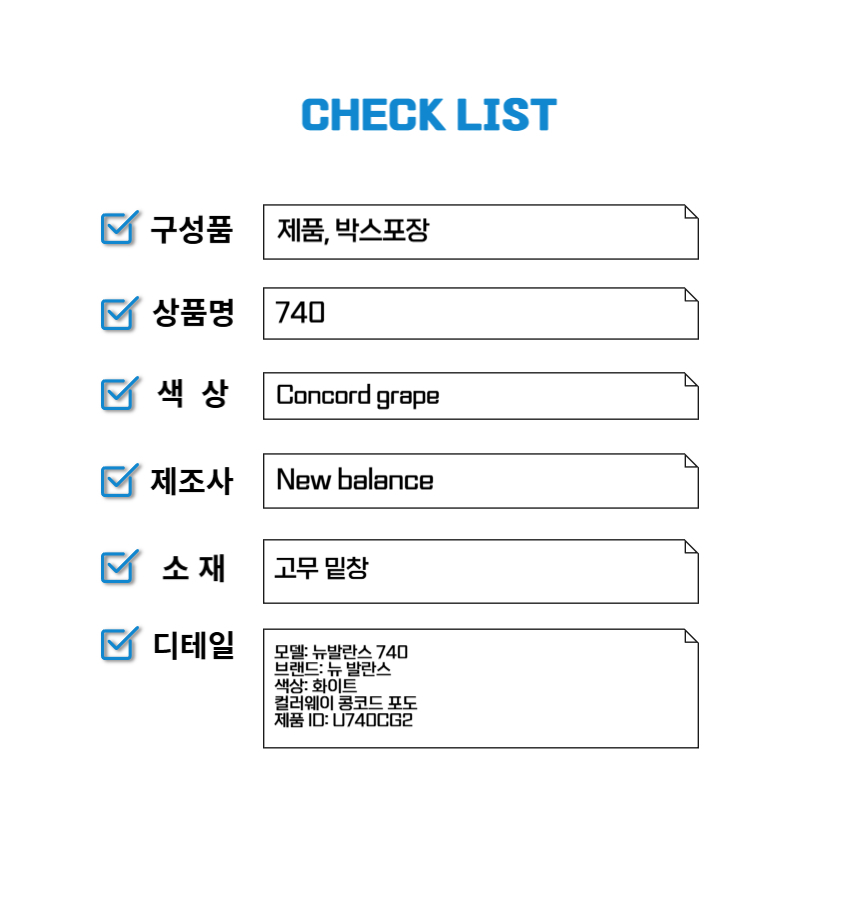 CHECK LIST

☑ 구성품
제품, 박스포장

☑ 상품명
740

☑ 색 상
Concord grape

☑ 제조사
New balance

☑ 소 재
고무 밑창

☑ 디테일
모델: 뉴발란스 740
브랜드: 뉴 발란스
색상: 화이트
컬러웨이 콩코드 포도
제품 ID: U740CG2